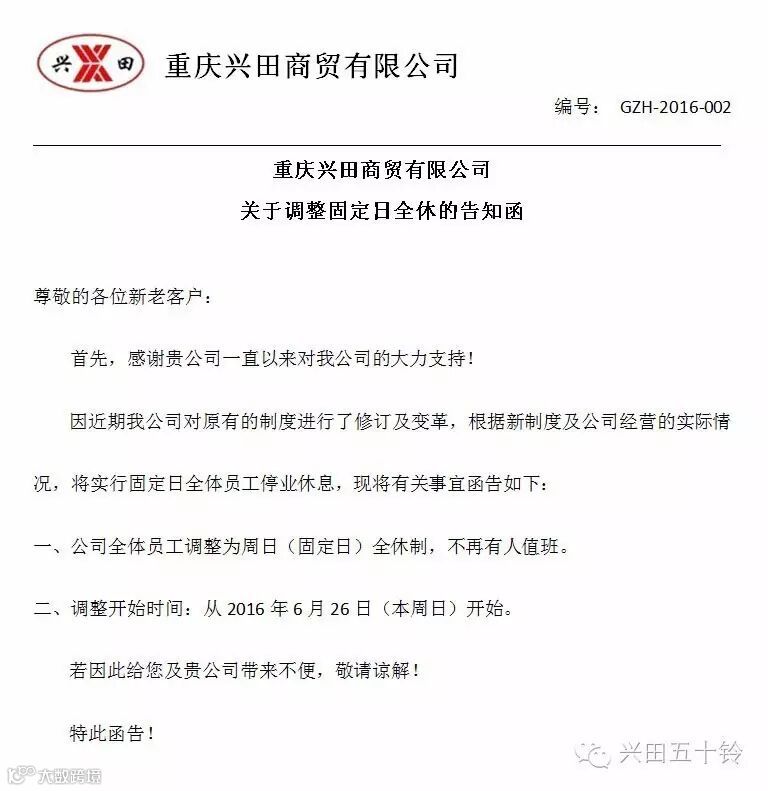 兴 田

重庆兴田商贸有限公司

编号： GZH-2016-002

重庆兴田商贸有限公司

关于调整固定日全休的告知函

尊敬的各位新老客户：

首先，感谢贵公司一直以来对我公司的大力支持！

因近期我公司对原有的制度进行了修订及变革，根据新制度及公司经营的实际情况，将实行固定日全体员工停业休息，现将有关事宜函告如下：

一、公司全体员工调整为周日（固定日）全休制，不再有人值班。

二、调整开始时间：从 2016 年 6 月 26 日（本周日）开始。

若因此给您及贵公司带来不便，敬请谅解！

特此函告！

兴田五十铃

大数跨境